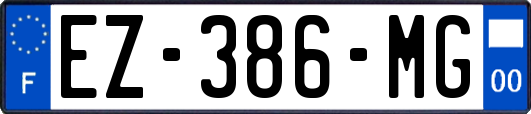 F
EZ-386-MG
00